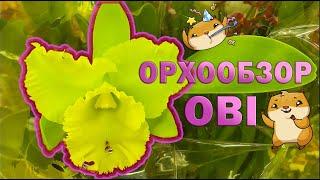 ОРХООБЗОР
OBI